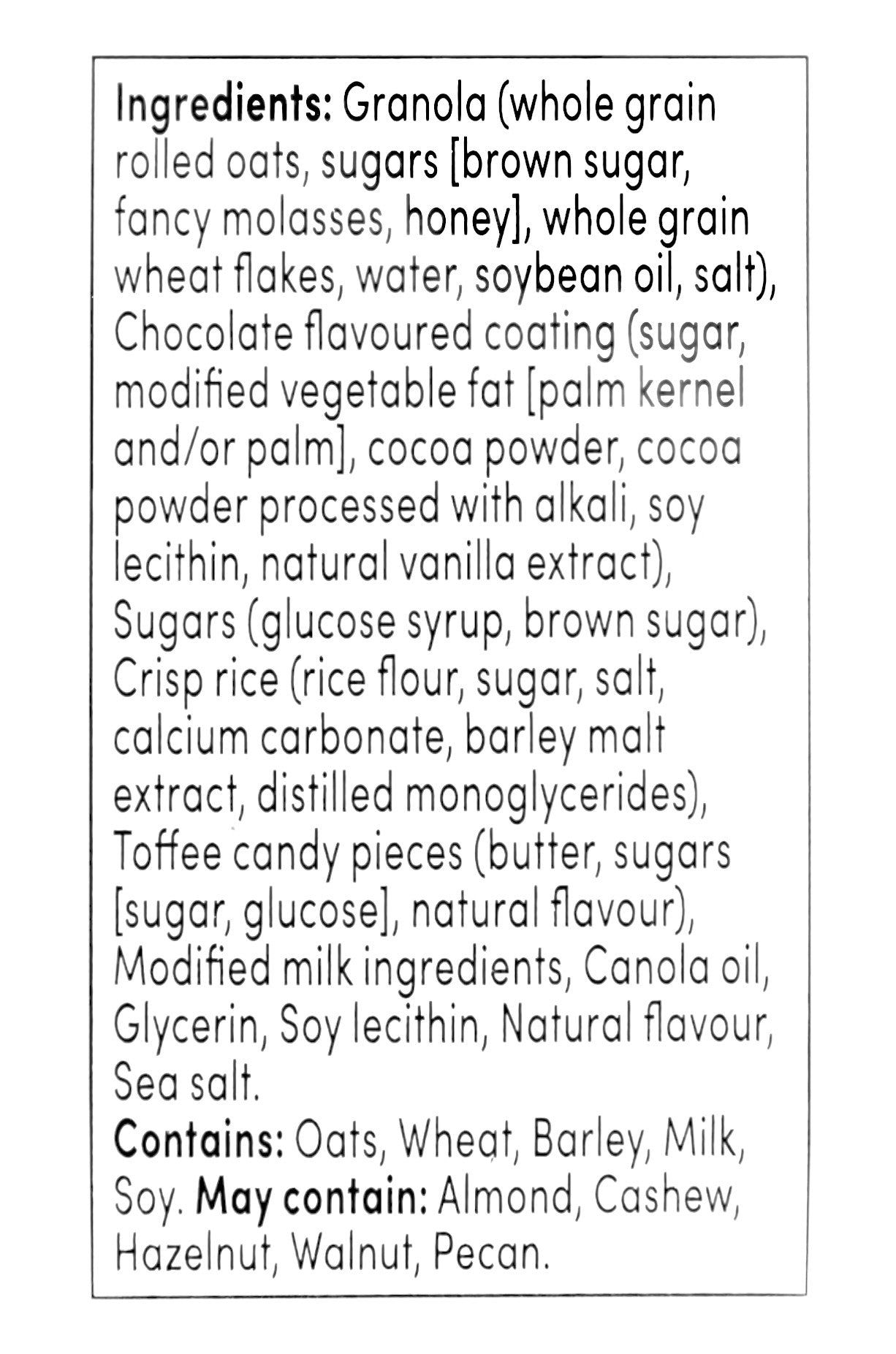 Ingredients: Granola (whole grain rolled oats, sugars [brown sugar, fancy molasses, honey], whole grain wheat flakes, water, soybean oil, salt), Chocolate flavoured coating (sugar, modified vegetable fat [palm kernel and/or palm], cocoa powder, cocoa powder processed with alkali, soy lecithin, natural vanilla extract), Sugars (glucose syrup, brown sugar), Crisp rice (rice flour, sugar, salt, calcium carbonate, barley malt extract, distilled monoglycerides), Toffee candy pieces (butter, sugars [sugar, glucose], natural flavour), Modified milk ingredients, Canola oil, Glycerin, Soy lecithin, Natural flavour, Sea salt.

Contains: Oats, Wheat, Barley, Milk, Soy. May contain: Almond, Cashew, Hazelnut, Walnut, Pecan.